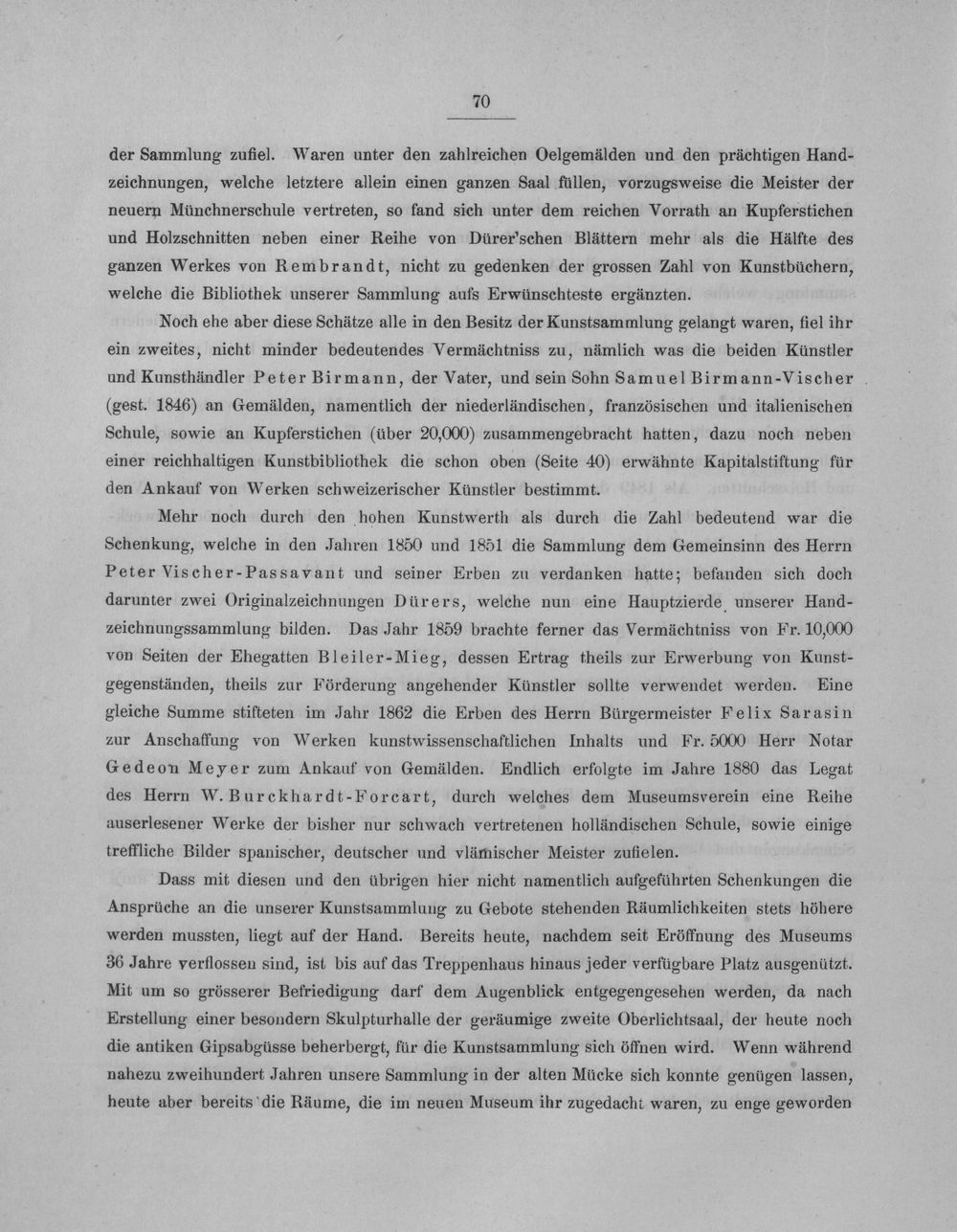 70

der Sammlung zufiel. Waren unter den zahlreichen Oelgemälden und den prächtigen Handzeichnungen, welche letztere allein einen ganzen Saal füllen, vorzugsweise die Meister der neuern Münchnerschule vertreten, so fand sich unter dem reichen Vorrath an Kupferstichen und Holzschnitten neben einer Reihe von Dürer'schen Blättern mehr als die Hälfte des ganzen Werkes von Rembrandt, nicht zu gedenken der grossen Zahl von Kunstbüchern, welche die Bibliothek unserer Sammlung aufs Erwünschteste ergänzten.

Noch ehe aber diese Schätze alle in den Besitz der Kunstsammlung gelangt waren, fiel ihr ein zweites, nicht minder bedeutendes Vermächtniss zu, nämlich was die beiden Künstler und Kunsthändler Peter Birmann, der Vater, und sein Sohn Samuel Birmann-Vischer (gest. 1846) an Gemälden, namentlich der niederländischen, französischen und italienischen Schule, sowie an Kupferstichen (über 20,000) zusammengebracht hatten, dazu noch neben einer reichhaltigen Kunstbibliothek die schon oben (Seite 40) erwähnte Kapitalstiftung für den Ankauf von Werken schweizerischer Künstler bestimmt.

Mehr noch durch den hohen Kunstwerth als durch die Zahl bedeutend war die Schenkung, welche in den Jahren 1850 und 1851 die Sammlung dem Gemeinsinn des Herrn Peter Vischer-Passavant und seiner Erben zu verdanken hatte; befanden sich doch darunter zwei Originalzeichnungen Dürers, welche nun eine Hauptzierde unserer Handzeichnungssammlung bilden. Das Jahr 1859 brachte ferner das Vermächtniss von Fr. 10,000 von Seiten der Ehegatten Bleiler-Mieg, dessen Ertrag theils zur Erwerbung von Kunstgegenständen, theils zur Förderung angehender Künstler sollte verwendet werden. Eine gleiche Summe stifteten im Jahr 1862 die Erben des Herrn Bürgermeister Felix Sarasin zur Anschaffung von Werken kunstwissenschaftlichen Inhalts und Fr. 5000 Herr Notar Gedeon Meyer zum Ankauf von Gemälden. Endlich erfolgte im Jahre 1880 das Legat des Herrn W. Burckhardt-Forcart, durch welches dem Museumsverein eine Reihe auserlesener Werke der bisher nur schwach vertretenen holländischen Schule, sowie einige treffliche Bilder spanischer, deutscher und vlämischer Meister zufielen.

Dass mit diesen und den übrigen hier nicht namentlich aufgeführten Schenkungen die Ansprüche an die unserer Kunstsammlung zu Gebote stehenden Räumlichkeiten stets höhere werden mussten, liegt auf der Hand. Bereits heute, nachdem seit Eröffnung des Museums 36 Jahre verflossen sind, ist bis auf das Treppenhaus hinaus jeder verfügbare Platz ausgenützt. Mit um so grösserer Befriedigung darf dem Augenblick entgegengesehen werden, da nach Erstellung einer besondern Skulpturhalle der geräumige zweite Oberlichtsaal, der heute noch die antiken Gipsabgüsse beherbergt, für die Kunstsammlung sich öffnen wird. Wenn während nahezu zweihundert Jahren unsere Sammlung in der alten Mücke sich konnte genügen lassen, heute aber bereits die Räume, die im neuen Museum ihr zugedacht waren, zu enge geworden